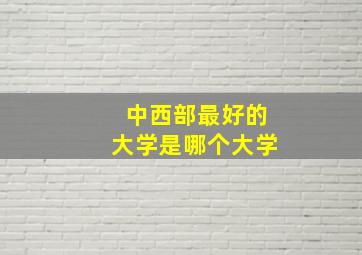 中西部最好的
大学是哪个大学